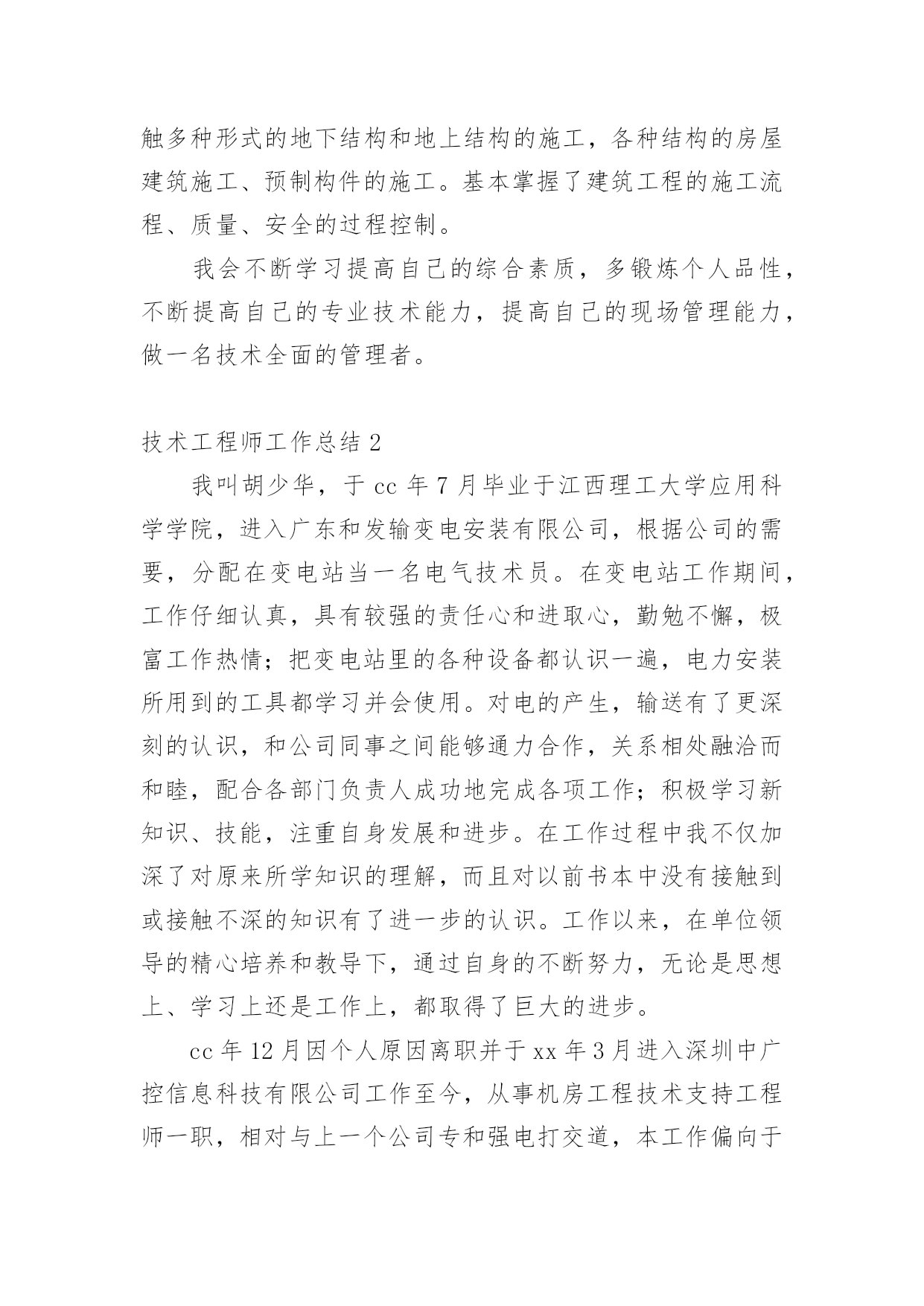 触多种形式的地下结构和地上结构的施工，各种结构的房屋建筑施工、预制构件的施工。基本掌握了建筑工程的施工流程、质量、安全的过程控制。

我会不断学习提高自己的综合素质，多锻炼个人品性，不断提高自己的专业技术能力，提高自己的现场管理能力，做一名技术全面的管理者。

技术工程师工作总结 2

我叫胡少华，于 cc 年 7 月毕业于江西理工大学应用科学学院，进入广东和发输变电安装有限公司，根据公司的需要，分配在变电站当一名电气技术员。在变电站工作期间，工作仔细认真，具有较强的责任心和进取心，勤勉不懈，极富工作热情；把变电站里的各种设备都认识一遍，电力安装所用到的工具都学习并会使用。对电的产生，输送有了更深刻的认识，和公司同事之间能够通力合作，关系相处融洽而和睦，配合各部门负责人成功地完成各项工作；积极学习新知识、技能，注重自身发展和进步。在工作过程中我不仅加深了对原来所学知识的理解，而且对以前书本中没有接触到或接触不深的知识有了进一步的认识。工作以来，在单位领导的精心培养和教导下，通过自身的不断努力，无论是思想上、学习上还是工作上，都取得了巨大的进步。

cc 年 12 月因个人原因离职并于 xx 年 3 月进入深圳中广控信息科技有限公司工作至今，从事机房工程技术支持工程师一职，相对与上一个公司专和强电打交道，本工作偏向于